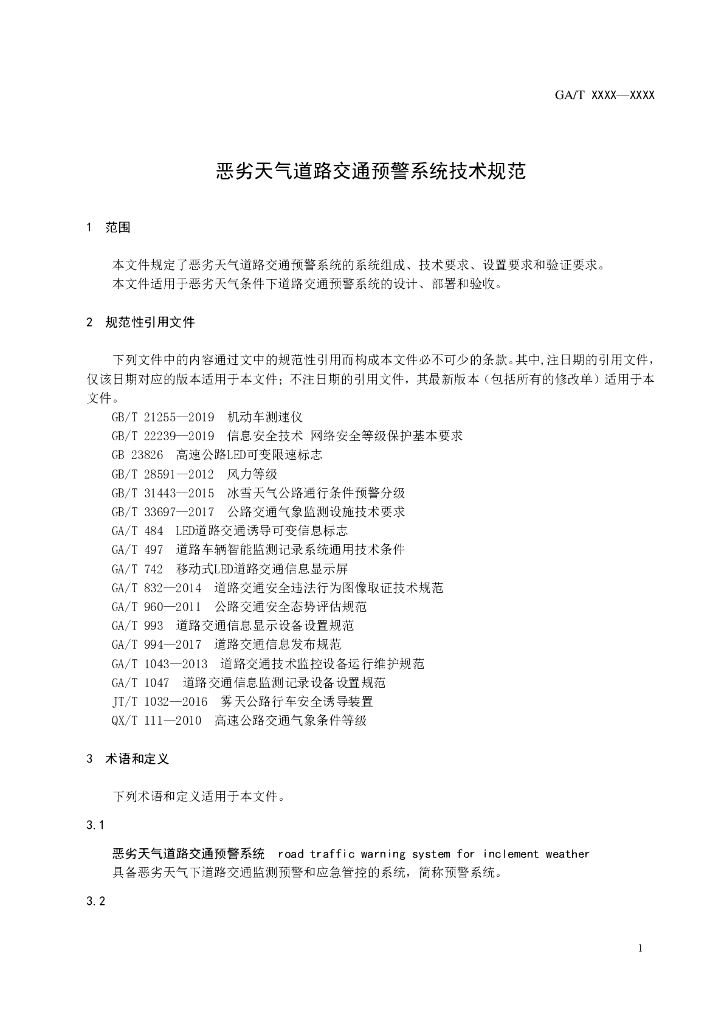 GA/T XXXX—XXXX

恶劣天气道路交通预警系统技术规范

1 范围

本文件规定了恶劣天气道路交通预警系统的系统组成、技术要求、设置要求和验证要求。
本文件适用于恶劣天气条件下道路交通预警系统的设计、部署和验收。

2 规范性引用文件

下列文件中的内容通过文中的规范性引用而构成本文件必不可少的条款。其中，注日期的引用文件，仅该日期对应的版本适用于本文件；不注日期的引用文件，其最新版本（包括所有的修改单）适用于本文件。

GB/T 21255—2019 机动车测速仪
GB/T 22239—2019 信息安全技术 网络安全等级保护基本要求
GB 23826 高速公路LED可变限速标志
GB/T 28591—2012 风力等级
GB/T 31443—2015 冰雪天气公路通行条件预警分级
GB/T 33697—2017 公路交通气象监测设施技术要求
GA/T 484 LED道路交通诱导可变信息标志
GA/T 497 道路车辆智能监测记录系统通用技术条件
GA/T 742 移动式LED道路交通信息显示屏
GA/T 832—2014 道路交通安全违法行为图像取证技术规范
GA/T 960—2011 公路交通安全态势评估规范
GA/T 993 道路交通信息显示设备设置规范
GA/T 994—2017 道路交通信息发布规范
GA/T 1043—2013 道路交通技术监控设备运行维护规范
GA/T 1047 道路交通信息监测记录设备设置规范
JT/T 1032—2016 雾天公路行车安全诱导装置
QX/T 111—2010 高速公路交通气象条件等级

3 术语和定义

下列术语和定义适用于本文件。

3.1

恶劣天气道路交通预警系统 road traffic warning system for inclement weather
具备恶劣天气下道路交通监测预警和应急管控的系统，简称预警系统。

3.2

1